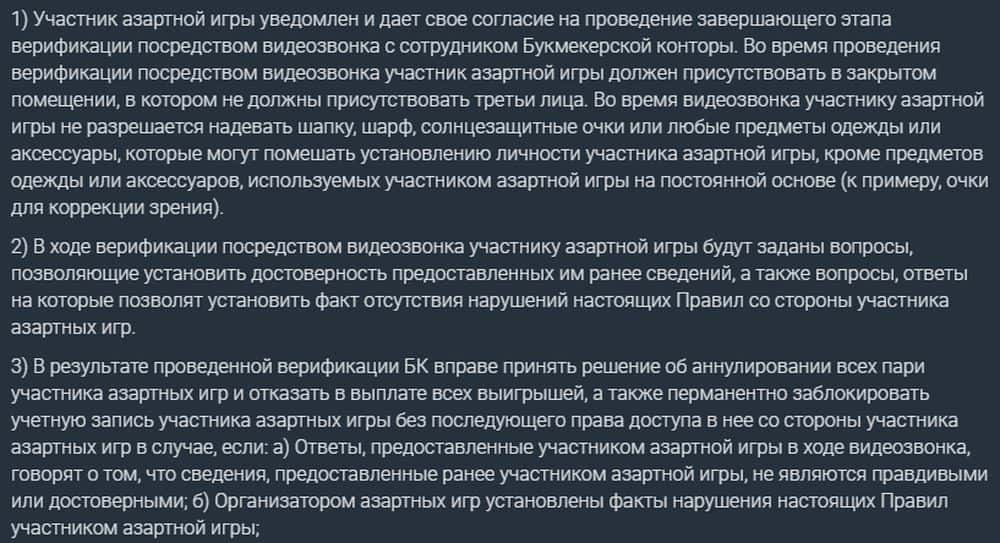 1) Участник азартной игры уведомлен и дает свое согласие на проведение завершающего этапа верификации посредством видеозвонка с сотрудником Букмекерской конторы. Во время проведения верификации посредством видеозвонка участник азартной игры должен присутствовать в закрытом помещении, в котором не должны присутствовать третьи лица. Во время видеозвонка участнику азартной игры не разрешается надевать шапку, шарф, солнцезащитные очки или любые предметы одежды или аксессуары, которые могут помешать установлению личности участника азартной игры, кроме предметов одежды или аксессуаров, используемых участником азартной игры на постоянной основе (к примеру, очки для коррекции зрения).

2) В ходе верификации посредством видеозвонка участнику азартной игры будут заданы вопросы, позволяющие установить достоверность предоставленных им ранее сведений, а также вопросы, ответы на которые позволят установить факт отсутствия нарушений настоящих Правил со стороны участника азартных игр.

3) В результате проведенной верификации БК вправе принять решение об аннулировании всех пари участника азартных игр и отказать в выплате всех выигрышей, а также перманентно заблокировать учетную запись участника азартных игры без последующего права доступа в нее со стороны участника азартных игр в случае, если: а) Ответы, предоставленные участником азартной игры в ходе видеозвонка, говорят о том, что сведения, предоставленные ранее участником азартной игры, не являются правдивыми или достоверными; б) Организатором азартных игр установлены факты нарушения настоящих Правил участником азартной игры;